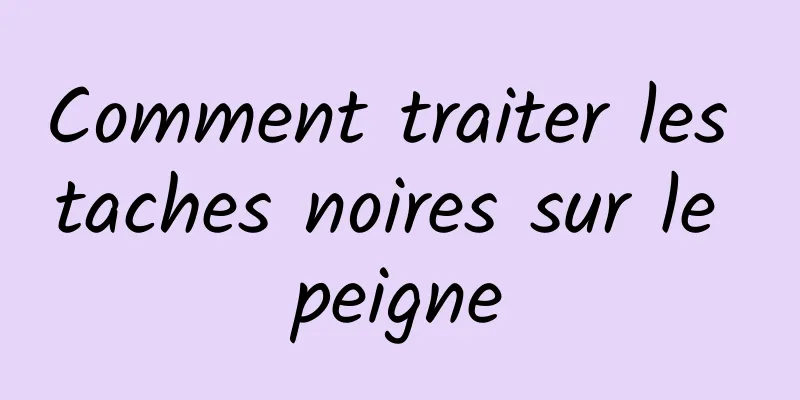 Comment traiter les taches noires sur le peigne